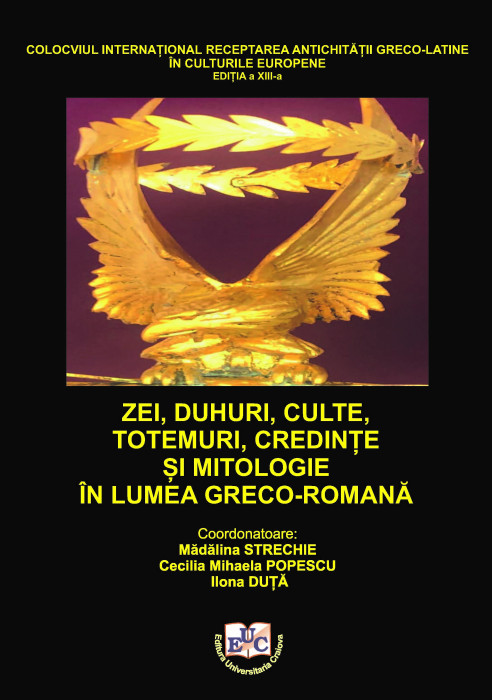 COLOCVIUL INTERNAȚIONAL RECEPTAREA ANTICHITĂȚII GRECO-LATINE ÎN CULTURILE EUROPENE
EDIȚIA a XIII-a

ZEI, DUHURI, CULTE, TOTEMURI, CREDINȚE ȘI MITOLOGIE ÎN LUMEA GRECO-ROMANĂ

Coordonatoare:
Mădălina STRECHIE
Cecilia Mihaela POPESCU
Ilona DUȚĂ

EUC
Editura Universitaria Craiova